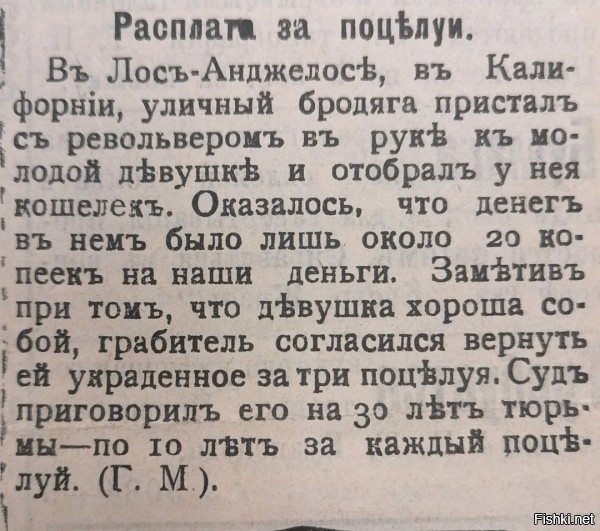 Расплата за поцѣлуи.

Въ Лосъ-Анджелосѣ, въ Калифорніи, уличный бродяга присталъ съ револьверомъ въ рукѣ къ молодой дѣвушкѣ и отобралъ у нея кошелекъ. Оказалось, что денегъ въ немъ было лишь около 20 копеекъ на наши деньги. Замѣтивъ при томъ, что дѣвушка хороша собой, грабитель согласился вернуть ей украденное за три поцѣлуя. Судъ приговорилъ его на 30 лѣтъ тюрьмы—по 10 лѣтъ за каждый поцѣлуй. (Г. М.).

Fishki.net